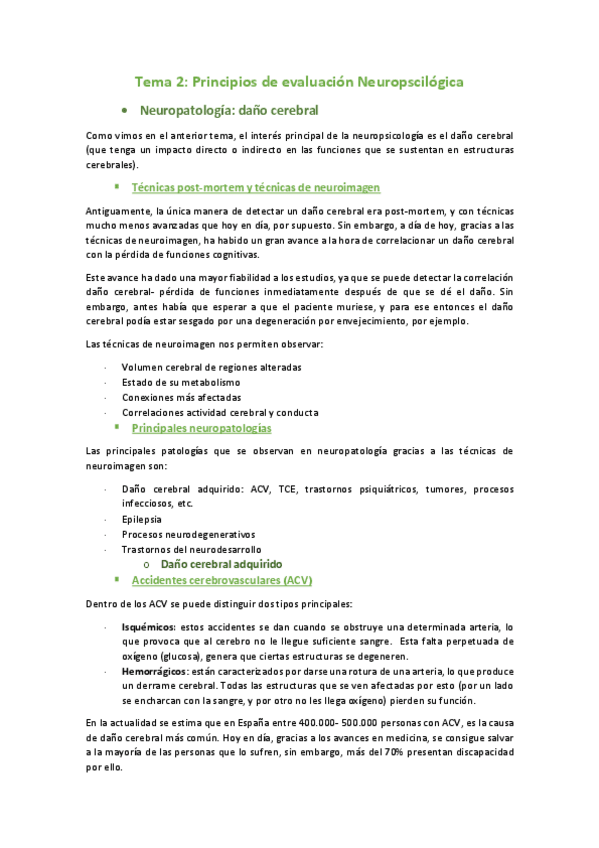 Tema 2: Principios de evaluación Neuropscilógica

• Neuropatología: daño cerebral

Como vimos en el anterior tema, el interés principal de la neuropsicología es el daño cerebral (que tenga un impacto directo o indirecto en las funciones que se sustentan en estructuras cerebrales).

▪ Técnicas post-mortem y técnicas de neuroimagen

Antiguamente, la única manera de detectar un daño cerebral era post-mortem, y con técnicas mucho menos avanzadas que hoy en día, por supuesto. Sin embargo, a día de hoy, gracias a las técnicas de neuroimagen, ha habido un gran avance a la hora de correlacionar un daño cerebral con la pérdida de funciones cognitivas.

Este avance ha dado una mayor fiabilidad a los estudios, ya que se puede detectar la correlación daño cerebral- pérdida de funciones inmediatamente después de que se dé el daño. Sin embargo, antes había que esperar a que el paciente muriese, y para ese entonces el daño cerebral podía estar sesgado por una degeneración por envejecimiento, por ejemplo.

Las técnicas de neuroimagen nos permiten observar:

· Volumen cerebral de regiones alteradas
· Estado de su metabolismo
· Conexiones más afectadas
· Correlaciones actividad cerebral y conducta

▪ Principales neuropatologías

Las principales patologías que se observan en neuropatología gracias a las técnicas de neuroimagen son:

· Daño cerebral adquirido: ACV, TCE, trastornos psiquiátricos, tumores, procesos infecciosos, etc.
· Epilepsia
· Procesos neurodegenerativos
· Trastornos del neurodesarrollo

o Daño cerebral adquirido

▪ Accidentes cerebrovasculares (ACV)

Dentro de los ACV se puede distinguir dos tipos principales:

· Isquémicos: estos accidentes se dan cuando se obstruye una determinada arteria, lo que provoca que al cerebro no le llegue suficiente sangre. Esta falta perpetuada de oxígeno (glucosa), genera que ciertas estructuras se degeneren.
· Hemorrágicos: están caracterizados por darse una rotura de una arteria, lo que produce un derrame cerebral. Todas las estructuras que se ven afectadas por esto (por un lado se encharcan con la sangre, y por otro no les llega oxígeno) pierden su función.

En la actualidad se estima que en España entre 400.000- 500.000 personas con ACV, es la causa de daño cerebral más común. Hoy en día, gracias a los avances en medicina, se consigue salvar a la mayoría de las personas que lo sufren, sin embargo, más del 70% presentan discapacidad por ello.